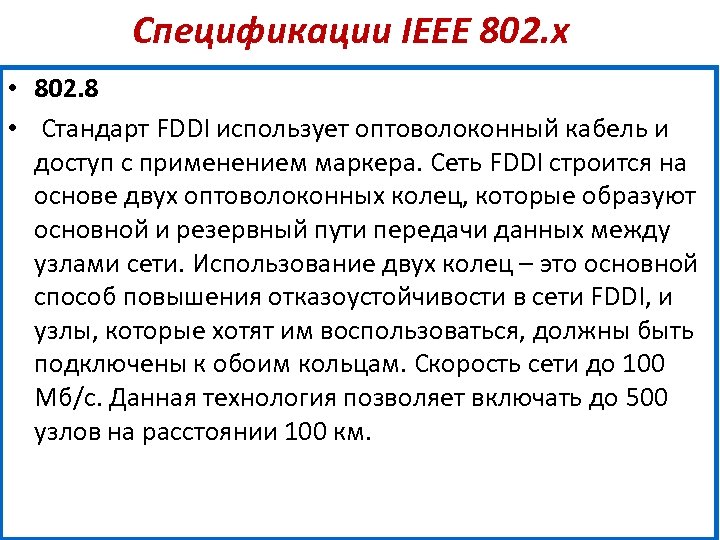 Спецификации IEEE 802.x

• 802.8

• Стандарт FDDI использует оптоволоконный кабель и доступ с применением маркера. Сеть FDDI строится на основе двух оптоволоконных колец, которые образуют основной и резервный пути передачи данных между узлами сети. Использование двух колец – это основной способ повышения отказоустойчивости в сети FDDI, и узлы, которые хотят им воспользоваться, должны быть подключены к обоим кольцам. Скорость сети до 100 Мб/с. Данная технология позволяет включать до 500 узлов на расстоянии 100 км.